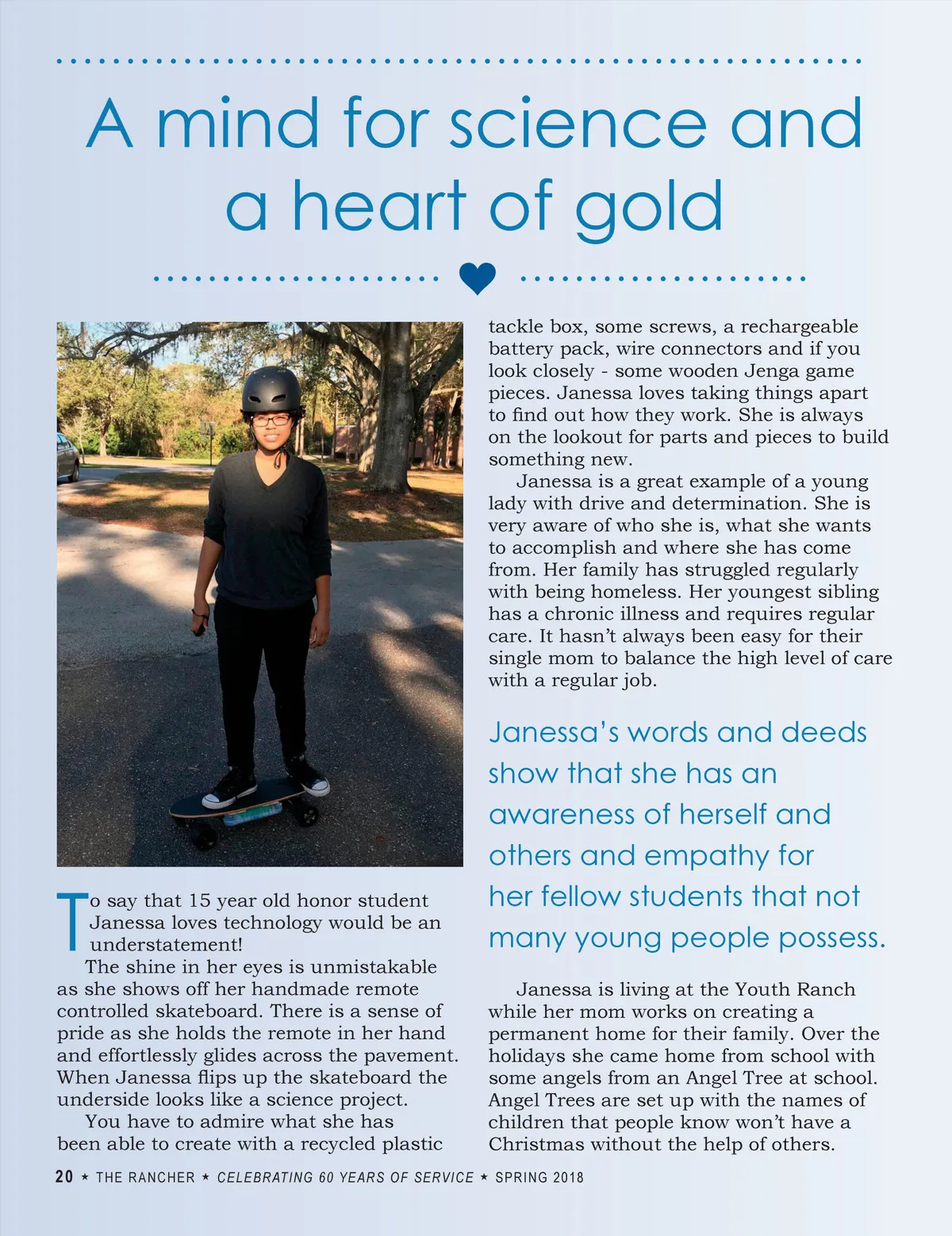 A mind for science and a heart of gold

To say that 15 year old honor student Janessa loves technology would be an understatement!

The shine in her eyes is unmistakable as she shows off her handmade remote controlled skateboard. There is a sense of pride as she holds the remote in her hand and effortlessly glides across the pavement. When Janessa flips up the skateboard the underside looks like a science project.

You have to admire what she has been able to create with a recycled plastic tackle box, some screws, a rechargeable battery pack, wire connectors and if you look closely - some wooden Jenga game pieces. Janessa loves taking things apart to find out how they work. She is always on the lookout for parts and pieces to build something new.

Janessa is a great example of a young lady with drive and determination. She is very aware of who she is, what she wants to accomplish and where she has come from. Her family has struggled regularly with being homeless. Her youngest sibling has a chronic illness and requires regular care. It hasn't always been easy for their single mom to balance the high level of care with a regular job.

Janessa's words and deeds show that she has an awareness of herself and others and empathy for her fellow students that not many young people possess.

Janessa is living at the Youth Ranch while her mom works on creating a permanent home for their family. Over the holidays she came home from school with some angels from an Angel Tree at school. Angel Trees are set up with the names of children that people know won't have a Christmas without the help of others.

20 ★ THE RANCHER ★ CELEBRATING 60 YEARS OF SERVICE ★ SPRING 2018